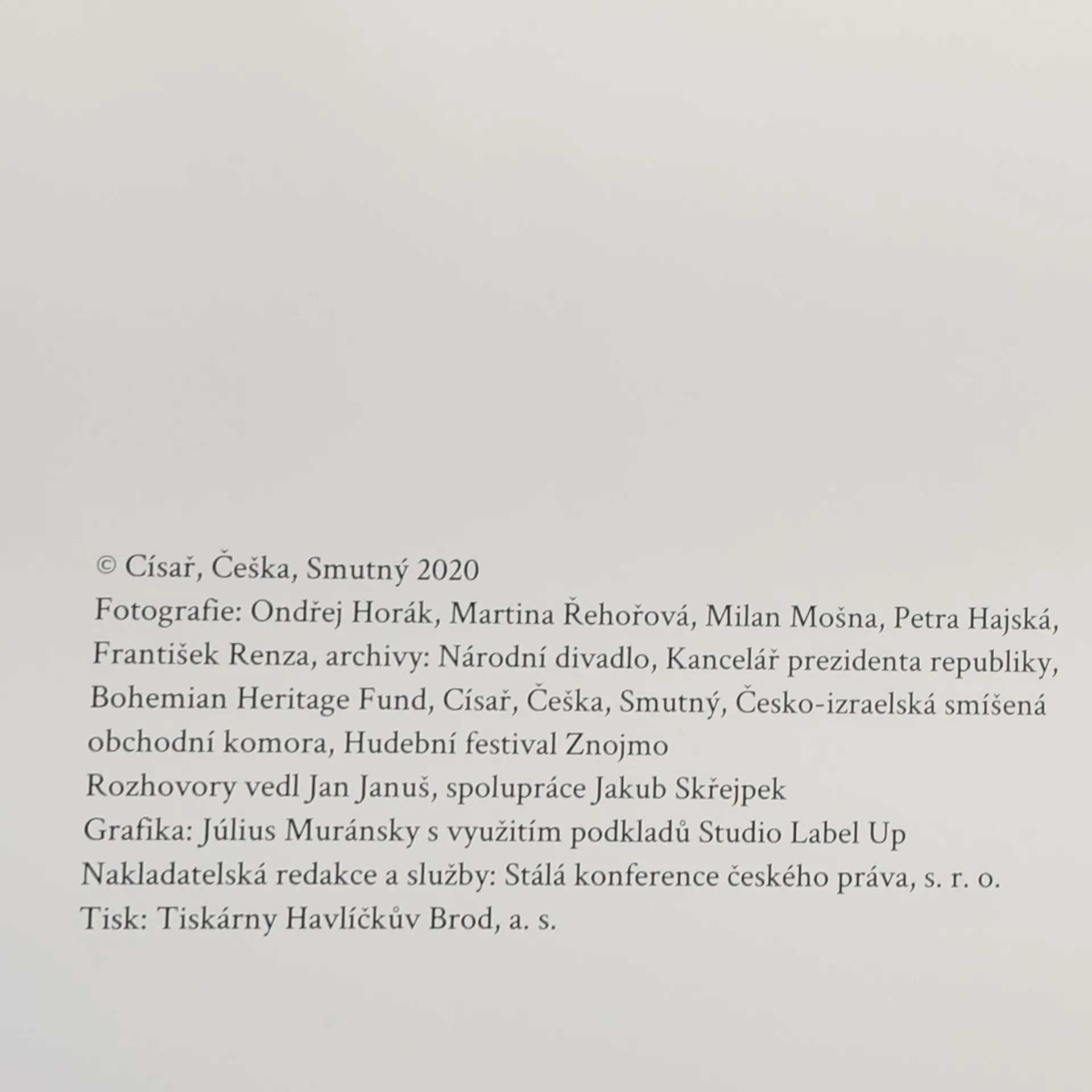 © Císař, Češka, Smutný 2020

Fotografie: Ondřej Horák, Martina Řehořová, Milan Mošna, Petra Hajská, František Renza, archivy: Národní divadlo, Kancelář prezidenta republiky, Bohemian Heritage Fund, Císař, Češka, Smutný, Česko-izraelská smíšená obchodní komora, Hudební festival Znojmo

Rozhovory vedl Jan Januš, spolupráce Jakub Skřejpek

Grafika: Július Muránsky s využitím podkladů Studio Label Up

Nakladatelská redakce a služby: Stálá konference českého práva, s. r. o.

Tisk: Tiskárny Havlíčkův Brod, a. s.